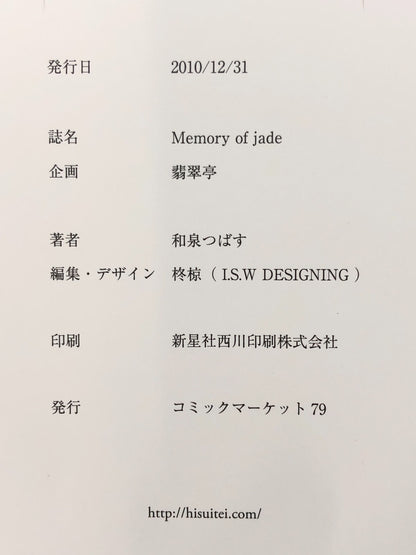 発行日 2010/12/31

誌名 Memory of jade
企画 翡翠亭

著者 和泉つばす
編集・デザイン 柊椋（I.S.W DESIGNING）

印刷 新星社西川印刷株式会社

発行 コミックマーケット79

http://hisuitei.com/